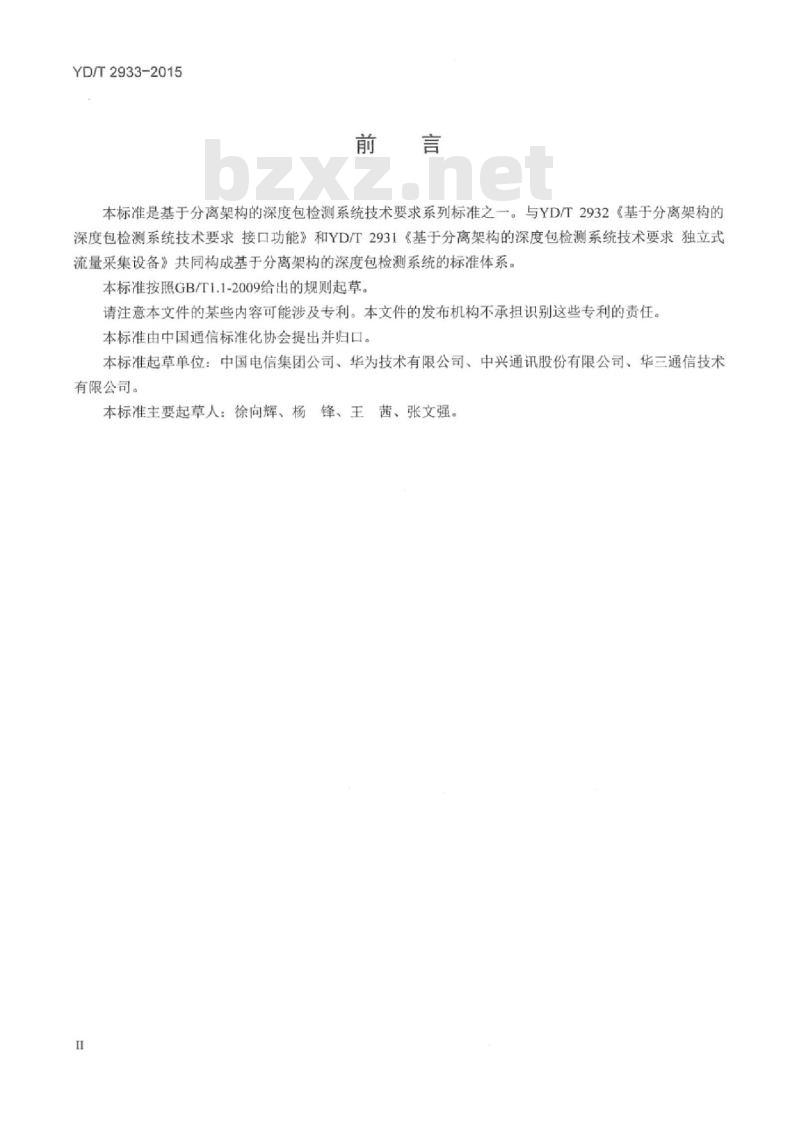 YD/T 2933-2015

前　言

bzxz.net

本标准是基于分离架构的深度包检测系统技术要求系列标准之一。与YD/T 2932《基于分离架构的深度包检测系统技术要求 接口功能》和YD/T 2931《基于分离架构的深度包检测系统技术要求 独立式流量采集设备》共同构成基于分离架构的深度包检测系统的标准体系。

本标准按照GB/T1.1-2009给出的规则起草。

请注意本文件的某些内容可能涉及专利。本文件的发布机构不承担识别这些专利的责任。

本标准由中国通信标准化协会提出并归口。

本标准起草单位：中国电信集团公司、华为技术有限公司、中兴通讯股份有限公司、华三通信技术有限公司。

本标准主要起草人：徐向辉、杨　锋、王　茜、张文强。

II